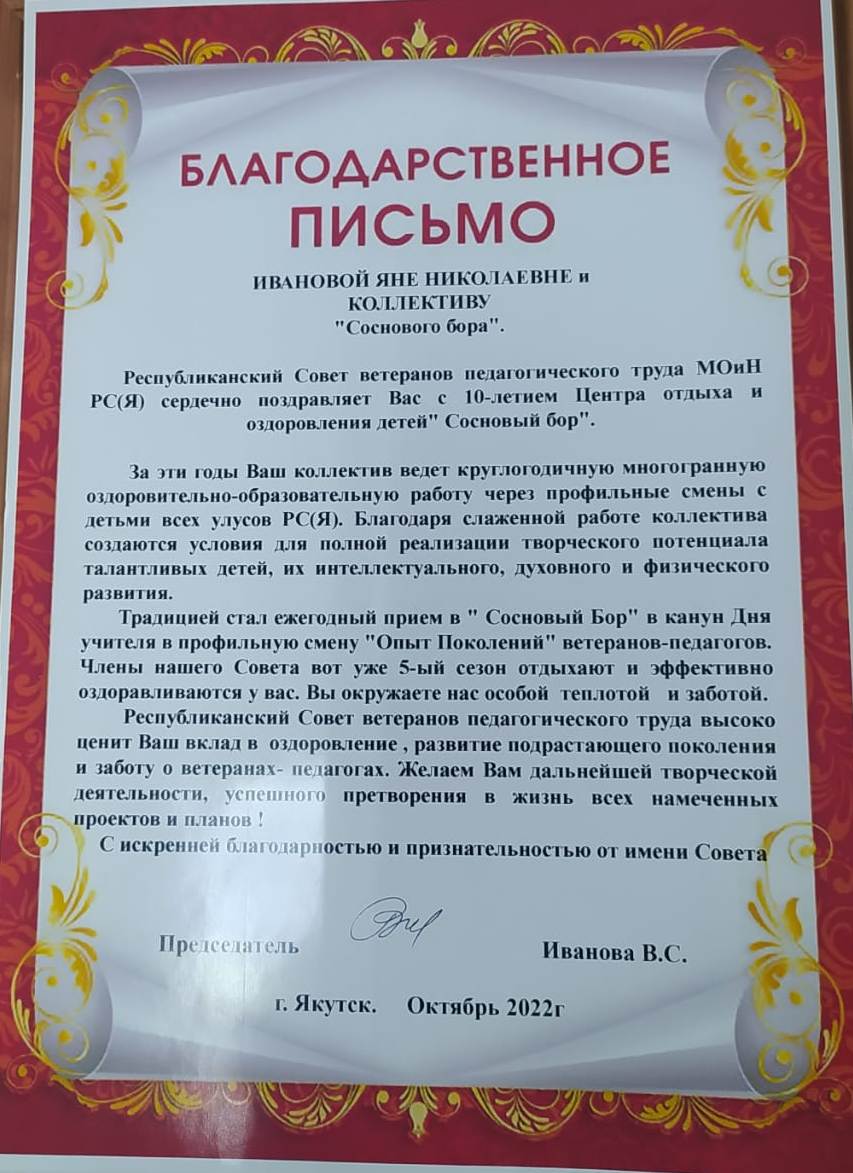 БЛАГОДАРСТВЕННОЕ ПИСЬМО

ИВАНОВОЙ ЯНЕ НИКОЛАЕВНЕ и КОЛЛЕКТИВУ "Соснового бора".

Республиканский Совет ветеранов педагогического труда МОиН РС(Я) сердечно поздравляет Вас с 10-летием Центра отдыха и оздоровления детей" Сосновый бор".

За эти годы Ваш коллектив ведет круглогодичную многогранную оздоровительно-образовательную работу через профильные смены с детьми всех улусов РС(Я). Благодаря слаженной работе коллектива создаются условия для полной реализации творческого потенциала талантливых детей, их интеллектуального, духовного и физического развития.

Традицией стал ежегодный прием в " Сосновый Бор" в канун Дня учителя в профильную смену "Опыт Поколений" ветеранов-педагогов. Члены нашего Совета вот уже 5-ый сезон отдыхают и эффективно оздоравливаются у вас. Вы окружаете нас особой теплотой и заботой.

Республиканский Совет ветеранов педагогического труда высоко ценит Ваш вклад в оздоровление , развитие подрастающего поколения и заботу о ветеранах- педагогах. Желаем Вам дальнейшей творческой деятельности, успешного претворения в жизнь всех намеченных проектов и планов !

С искренней благодарностью и признательностью от имени Совета

Председатель Иванова В.С.

г. Якутск. Октябрь 2022г